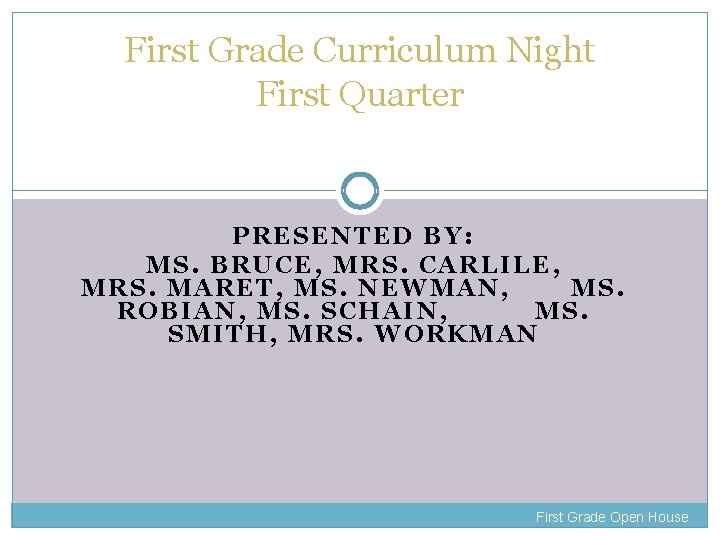 First Grade Curriculum Night
First Quarter

PRESENTED BY:
MS. BRUCE, MRS. CARLILE, MRS. MARET, MS. NEWMAN, MS. ROBIAN, MS. SCHAIN, MS. SMITH, MRS. WORKMAN

First Grade Open House